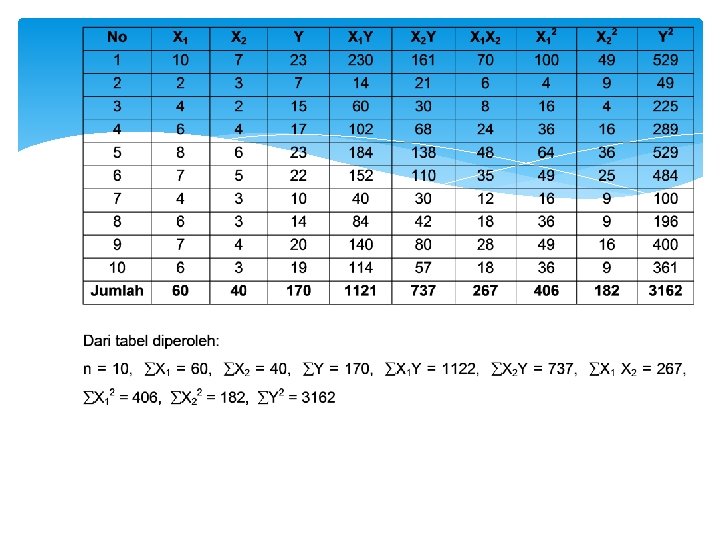 | No | $X_1$ | $X_2$ | Y | $X_1Y$ | $X_2Y$ | $X_1X_2$ | $X_1^2$ | $X_2^2$ | $Y^2$ |
|---|---|---|---|---|---|---|---|---|---|
| 1 | 10 | 7 | 23 | 230 | 161 | 70 | 100 | 49 | 529 |
| 2 | 2 | 3 | 7 | 14 | 21 | 6 | 4 | 9 | 49 |
| 3 | 4 | 2 | 15 | 60 | 30 | 8 | 16 | 4 | 225 |
| 4 | 6 | 4 | 17 | 102 | 68 | 24 | 36 | 16 | 289 |
| 5 | 8 | 6 | 23 | 184 | 138 | 48 | 64 | 36 | 529 |
| 6 | 7 | 5 | 22 | 152 | 110 | 35 | 49 | 25 | 484 |
| 7 | 4 | 3 | 10 | 40 | 30 | 12 | 16 | 9 | 100 |
| 8 | 6 | 3 | 14 | 84 | 42 | 18 | 36 | 9 | 196 |
| 9 | 7 | 4 | 20 | 140 | 80 | 28 | 49 | 16 | 400 |
| 10 | 6 | 3 | 19 | 114 | 57 | 18 | 36 | 9 | 361 |
| Jumlah | 60 | 40 | 170 | 1121 | 737 | 267 | 406 | 182 | 3162 |

Dari tabel diperoleh:

n = 10, $\sum X_1 = 60$, $\sum X_2 = 40$, $\sum Y = 170$, $\sum X_1Y = 1122$, $\sum X_2Y = 737$, $\sum X_1 X_2 = 267$,

$\sum X_1^2 = 406$, $\sum X_2^2 = 182$, $\sum Y^2 = 3162$